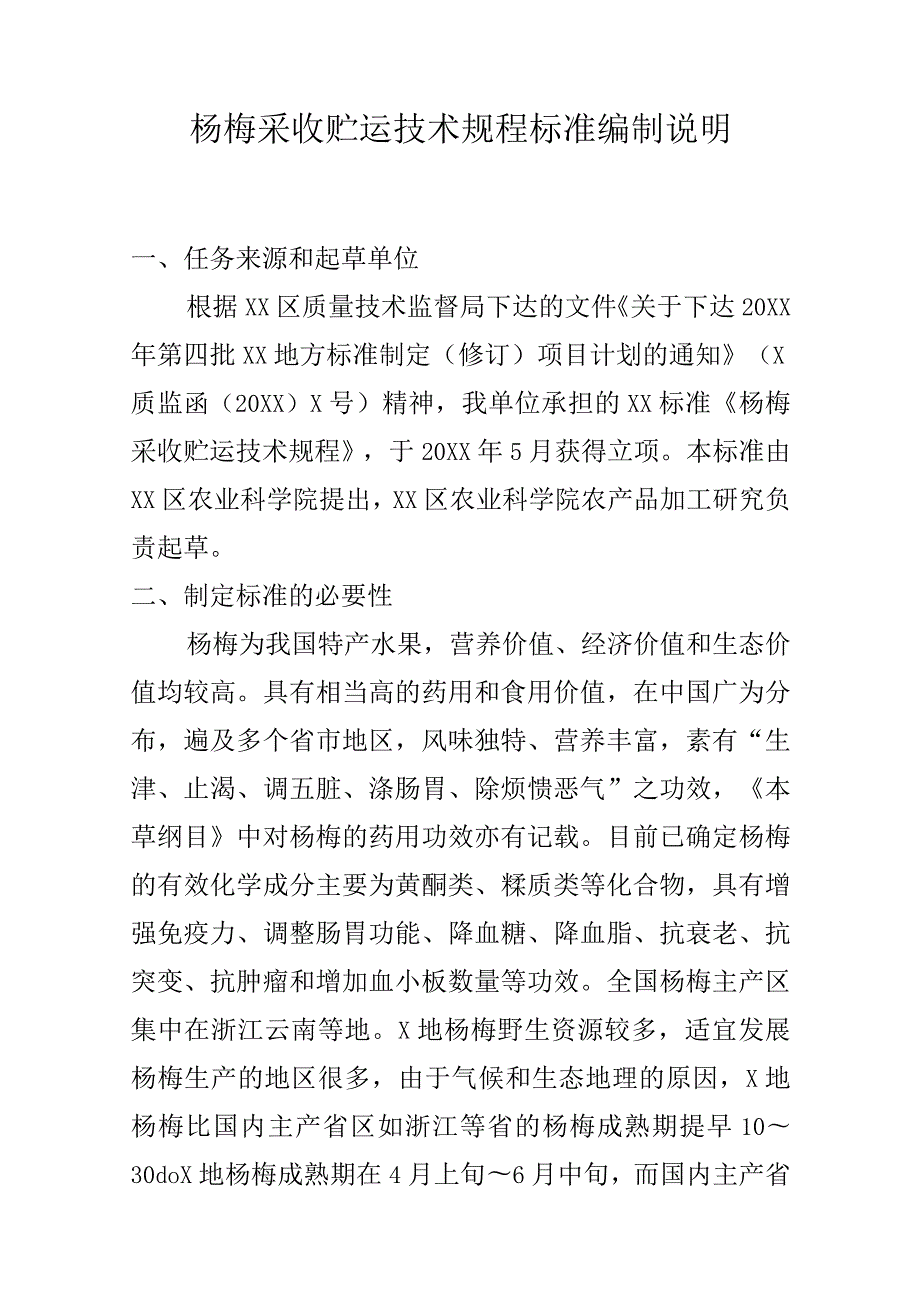 杨梅采收贮运技术规程标准编制说明

一、任务来源和起草单位

根据XX区质量技术监督局下达的文件《关于下达20XX年第四批XX地方标准制定（修订）项目计划的通知》（X质监函（20XX）X号）精神，我单位承担的XX标准《杨梅采收贮运技术规程》，于20XX年5月获得立项。本标准由XX区农业科学院提出，XX区农业科学院农产品加工研究负责起草。

二、制定标准的必要性

杨梅为我国特产水果，营养价值、经济价值和生态价值均较高。具有相当高的药用和食用价值，在中国广为分布，遍及多个省市地区，风味独特、营养丰富，素有“生津、止渴、调五脏、涤肠胃、除烦愦恶气”之功效，《本草纲目》中对杨梅的药用功效亦有记载。目前已确定杨梅的有效化学成分主要为黄酮类、糅质类等化合物，具有增强免疫力、调整肠胃功能、降血糖、降血脂、抗衰老、抗突变、抗肿瘤和增加血小板数量等功效。全国杨梅主产区集中在浙江云南等地。X地杨梅野生资源较多，适宜发展杨梅生产的地区很多，由于气候和生态地理的原因，X地杨梅比国内主产省区如浙江等省的杨梅成熟期提早10～30doX地杨梅成熟期在4月上旬～6月中旬，而国内主产省